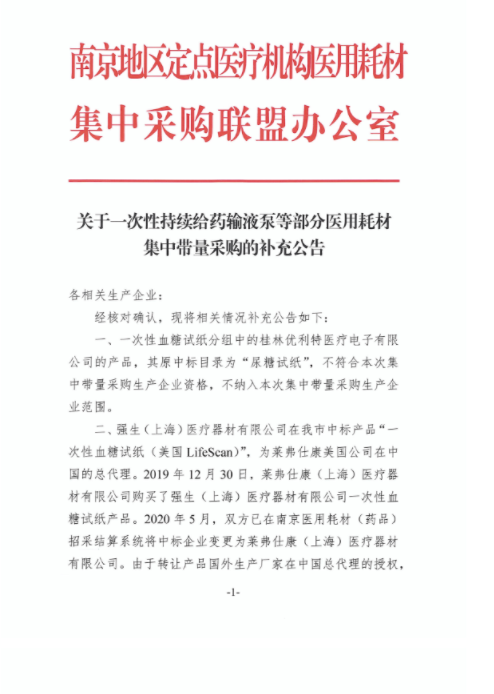 南京地区定点医疗机构医用耗材集中采购联盟办公室

关于一次性持续给药输液泵等部分医用耗材集中带量采购的补充公告

各相关生产企业：

经核对确认，现将相关情况补充公告如下：

一、一次性血糖试纸分组中的桂林优利特医疗电子有限公司的产品，其原中标目录为“尿糖试纸”，不符合本次集中带量采购生产企业资格，不纳入本次集中带量采购生产企业范围。

二、强生（上海）医疗器材有限公司在我市中标产品“一次性血糖试纸（美国 LifeScan）”，为莱弗仕康美国公司在中国的总代理。2019 年 12 月 30 日，莱弗仕康（上海）医疗器材有限公司购买了强生（上海）医疗器材有限公司一次性血糖试纸产品。2020 年 5 月，双方已在南京医用耗材（药品）招采结算系统将中标企业变更为莱弗仕康（上海）医疗器材有限公司。由于转让产品国外生产厂家在中国总代理的授权，

-1-